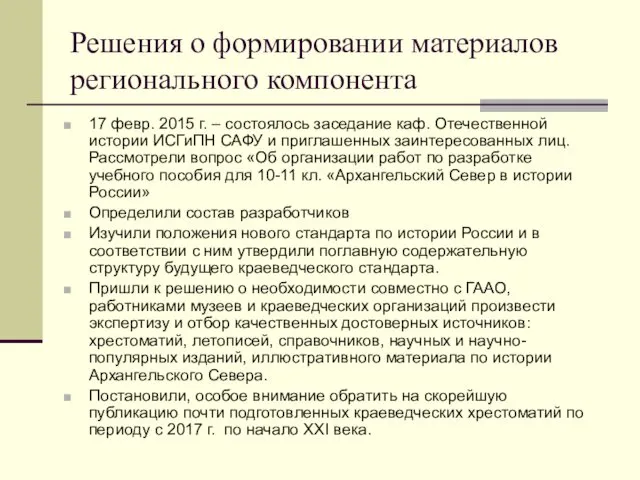 Решения о формировании материалов регионального компонента

17 февр. 2015 г. – состоялось заседание каф. Отечественной истории ИСГиПН САФУ и приглашенных заинтересованных лиц. Рассмотрели вопрос «Об организации работ по разработке учебного пособия для 10-11 кл. «Архангельский Север в истории России»

Определили состав разработчиков

Изучили положения нового стандарта по истории России и в соответствии с ним утвердили поглавную содержательную структуру будущего краеведческого стандарта.

Пришли к решению о необходимости совместно с ГААО, работниками музеев и краеведческих организаций произвести экспертизу и отбор качественных достоверных источников: хрестоматий, летописей, справочников, научных и научно-популярных изданий, иллюстративного материала по истории Архангельского Севера.

Постановили, особое внимание обратить на скорейшую публикацию почти подготовленных краеведческих хрестоматий по периоду с 2017 г. по начало XXI века.